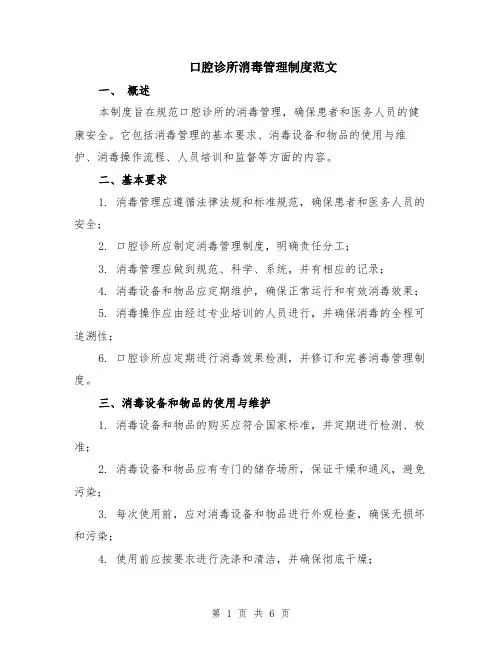 口腔诊所消毒管理制度范文

一、 概述

本制度旨在规范口腔诊所的消毒管理，确保患者和医务人员的健康安全。它包括消毒管理的基本要求、消毒设备和物品的使用与维护、消毒操作流程、人员培训和监督等方面的内容。

二、基本要求

1. 消毒管理应遵循法律法规和标准规范，确保患者和医务人员的安全；

2. 口腔诊所应制定消毒管理制度，明确责任分工；

3. 消毒管理应做到规范、科学、系统，并有相应的记录；

4. 消毒设备和物品应定期维护，确保正常运行和有效消毒效果；

5. 消毒操作应由经过专业培训的人员进行，并确保消毒的全程可追溯性；

6. 口腔诊所应定期进行消毒效果检测，并修订和完善消毒管理制度。

三、消毒设备和物品的使用与维护

1. 消毒设备和物品的购买应符合国家标准，并定期进行检测、校准；

2. 消毒设备和物品应有专门的储存场所，保证干燥和通风，避免污染；

3. 每次使用前，应对消毒设备和物品进行外观检查，确保无损坏和污染；

4. 使用前应按要求进行洗涤和清洁，并确保彻底干燥；

第 1 页 共 6 页